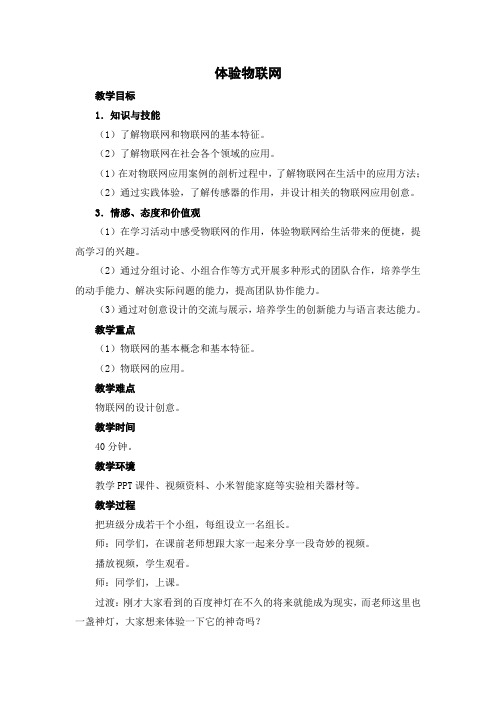 体验物联网

教学目标

1．知识与技能

（1）了解物联网和物联网的基本特征。

（2）了解物联网在社会各个领域的应用。

（1）在对物联网应用案例的剖析过程中，了解物联网在生活中的应用方法；

（2）通过实践体验，了解传感器的作用，并设计相关的物联网应用创意。

3．情感、态度和价值观

（1）在学习活动中感受物联网的作用，体验物联网给生活带来的便捷，提高学习的兴趣。

（2）通过分组讨论、小组合作等方式开展多种形式的团队合作，培养学生的动手能力、解决实际问题的能力，提高团队协作能力。

（3）通过对创意设计的交流与展示，培养学生的创新能力与语言表达能力。

教学重点

（1）物联网的基本概念和基本特征。

（2）物联网的应用。

教学难点

物联网的设计创意。

教学时间

40 分钟。

教学环境

教学 PPT 课件、视频资料、小米智能家庭等实验相关器材等。

教学过程

把班级分成若干个小组，每组设立一名组长。

师：同学们，在课前老师想跟大家一起来分享一段奇妙的视频。

播放视频，学生观看。

师：同学们，上课。

过渡：刚才大家看到的百度神灯在不久的将来就能成为现实，而老师这里也一盏神灯，大家想来体验一下它的神奇吗？